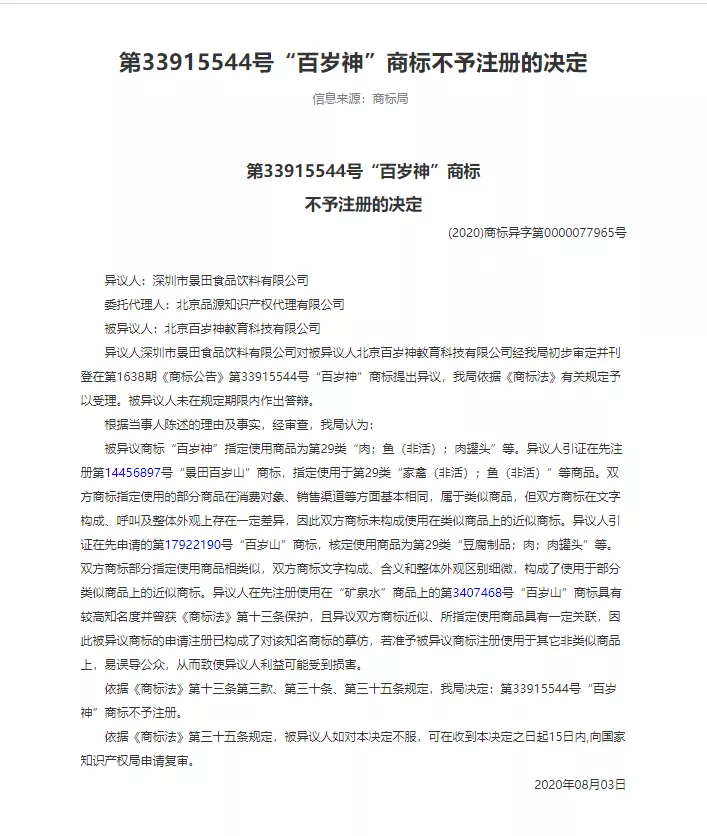 第33915544号“百岁神”商标不予注册的决定

信息来源：商标局

第33915544号“百岁神”商标
不予注册的决定

(2020)商标异字第0000077965号

异议人：深圳市景田食品饮料有限公司

委托代理人：北京品源知识产权代理有限公司

被异议人：北京百岁神教育科技有限公司

异议人深圳市景田食品饮料有限公司对被异议人北京百岁神教育科技有限公司经我局初步审定并刊登在第1638期《商标公告》第33915544号“百岁神”商标提出异议，我局依据《商标法》有关规定予以受理。被异议人未在规定期限内作出答辩。

根据当事人陈述的理由及事实，经审查，我局认为：

被异议商标“百岁神”指定使用商品为第29类“肉；鱼（非活）；肉罐头”等。异议人引证在先注册第14456897号“景田百岁山”商标，指定使用于第29类“家禽（非活）；鱼（非活）”等商品。双方商标指定使用的部分商品在消费对象、销售渠道等方面基本相同，属于类似商品，但双方商标在文字构成、呼叫及整体外观上存在一定差异，因此双方商标未构成使用在类似商品上的近似商标。异议人引证在先申请的第17922190号“百岁山”商标，核定使用商品为第29类“豆腐制品；肉；肉罐头”等。双方商标部分指定使用商品相类似，双方商标文字构成、含义和整体外观区别细微，构成了使用于部分类似商品上的近似商标。异议人在先注册使用在“矿泉水”商品上的第3407468号“百岁山”商标具有较高知名度并曾获《商标法》第十三条保护，且异议双方商标近似、所指定使用商品具有一定关联，因此被异议商标的申请注册已构成了对该知名商标的摹仿，若准予被异议商标注册使用于其它非类似商品上，易误导公众，从而致使异议人利益可能受到损害。

依据《商标法》第十三条第三款、第三十条、第三十五条规定，我局决定：第33915544号“百岁神”商标不予注册。

依据《商标法》第三十五条规定，被异议人如对本决定不服，可在收到本决定之日起15日内,向国家知识产权局申请复审。

2020年08月03日